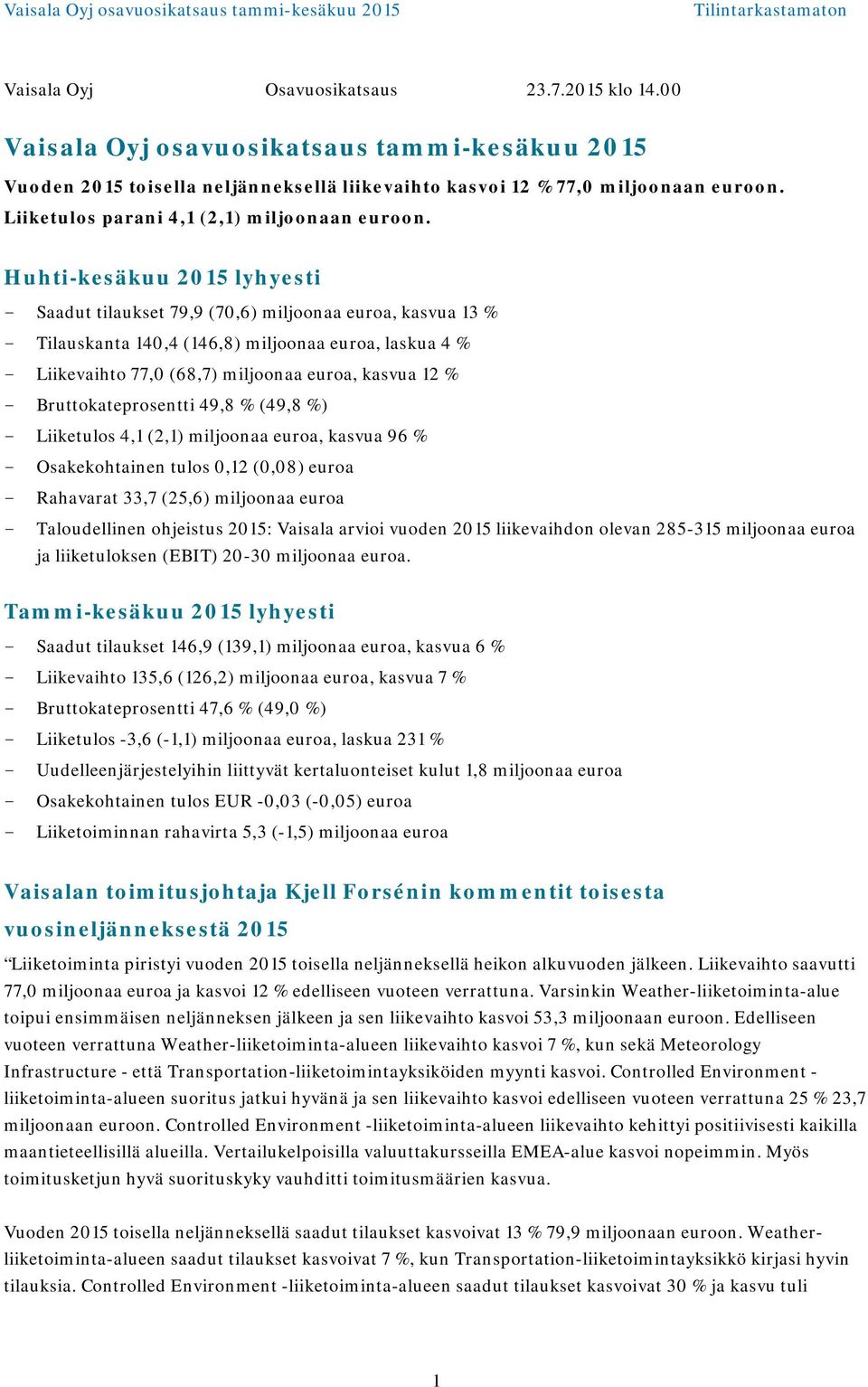 Vaisala Oyj osavuosikatsaus tammi-kesäkuu 2015 Tilintarkastamaton

Vaisala Oyj Osavuosikatsaus 23.7.2015 klo 14.00

Vaisala Oyj osavuosikatsaus tammi-kesäkuu 2015

Vuoden 2015 toisella neljänneksellä liikevaihto kasvoi 12 % 77,0 miljoonaan euroon. Liiketulos parani 4,1 (2,1) miljoonaan euroon.

Huhti-kesäkuu 2015 lyhyesti

- Saadut tilaukset 79,9 (70,6) miljoonaa euroa, kasvua 13 %
- Tilauskanta 140,4 (146,8) miljoonaa euroa, laskua 4 %
- Liikevaihto 77,0 (68,7) miljoonaa euroa, kasvua 12 %
- Bruttokateprosentti 49,8 % (49,8 %)
- Liiketulos 4,1 (2,1) miljoonaa euroa, kasvua 96 %
- Osakekohtainen tulos 0,12 (0,08) euroa
- Rahavarat 33,7 (25,6) miljoonaa euroa
- Taloudellinen ohjeistus 2015: Vaisala arvioi vuoden 2015 liikevaihdon olevan 285-315 miljoonaa euroa ja liiketuloksen (EBIT) 20-30 miljoonaa euroa.

Tammi-kesäkuu 2015 lyhyesti

- Saadut tilaukset 146,9 (139,1) miljoonaa euroa, kasvua 6 %
- Liikevaihto 135,6 (126,2) miljoonaa euroa, kasvua 7 %
- Bruttokateprosentti 47,6 % (49,0 %)
- Liiketulos -3,6 (-1,1) miljoonaa euroa, laskua 231 %
- Uudelleenjärjestelyihin liittyvät kertaluonteiset kulut 1,8 miljoonaa euroa
- Osakekohtainen tulos EUR -0,03 (-0,05) euroa
- Liiketoiminnan rahavirta 5,3 (-1,5) miljoonaa euroa

Vaisalan toimitusjohtaja Kjell Forsénin kommentit toisesta vuosineljänneksestä 2015

“Liiketoiminta piristyi vuoden 2015 toisella neljänneksellä heikon alkuvuoden jälkeen. Liikevaihto saavutti 77,0 miljoonaa euroa ja kasvoi 12 % edelliseen vuoteen verrattuna. Varsinkin Weather-liiketoiminta-alue toipui ensimmäisen neljänneksen jälkeen ja sen liikevaihto kasvoi 53,3 miljoonaan euroon. Edelliseen vuoteen verrattuna Weather-liiketoiminta-alueen liikevaihto kasvoi 7 %, kun sekä Meteorology Infrastructure - että Transportation-liiketoimintayksiköiden myynti kasvoi. Controlled Environment -liiketoiminta-alueen suoritus jatkui hyvänä ja sen liikevaihto kasvoi edelliseen vuoteen verrattuna 25 % 23,7 miljoonaan euroon. Controlled Environment -liiketoiminta-alueen liikevaihto kehittyi positiivisesti kaikilla maantieteellisillä alueilla. Vertailukelpoisilla valuuttakursseilla EMEA-alue kasvoi nopeimmin. Myös toimitusketjun hyvä suorituskyky vauhditti toimitusmäärien kasvua.

Vuoden 2015 toisella neljänneksellä saadut tilaukset kasvoivat 13 % 79,9 miljoonaan euroon. Weather-liiketoiminta-alueen saadut tilaukset kasvoivat 7 %, kun Transportation-liiketoimintayksikkö kirjasi hyvin tilauksia. Controlled Environment -liiketoiminta-alueen saadut tilaukset kasvoivat 30 % ja kasvu tuli

1